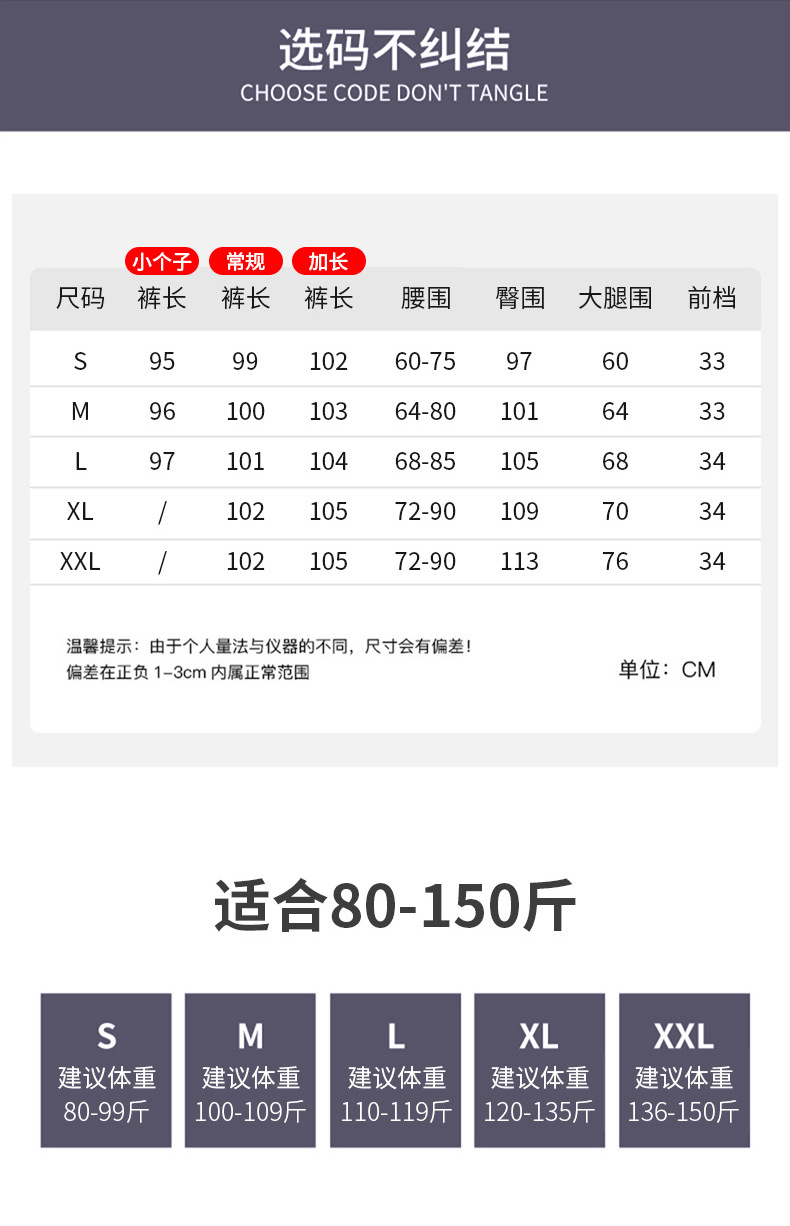 选码不纠结
CHOOSE CODE DON'T TANGLE

| 尺码 | 小个子 裤长 | 常规 裤长 | 加长 裤长 | 腰围 | 臀围 | 大腿围 | 前档 |
|---|---|---|---|---|---|---|---|
| S | 95 | 99 | 102 | 60-75 | 97 | 60 | 33 |
| M | 96 | 100 | 103 | 64-80 | 101 | 64 | 33 |
| L | 97 | 101 | 104 | 68-85 | 105 | 68 | 34 |
| XL | / | 102 | 105 | 72-90 | 109 | 70 | 34 |
| XXL | / | 102 | 105 | 72-90 | 113 | 76 | 34 |

温馨提示：由于个人量法与仪器的不同，尺寸会有偏差！
偏差在正负1-3cm内属正常范围

单位：CM

适合80-150斤

S
建议体重
80-99斤

M
建议体重
100-109斤

L
建议体重
110-119斤

XL
建议体重
120-135斤

XXL
建议体重
136-150斤